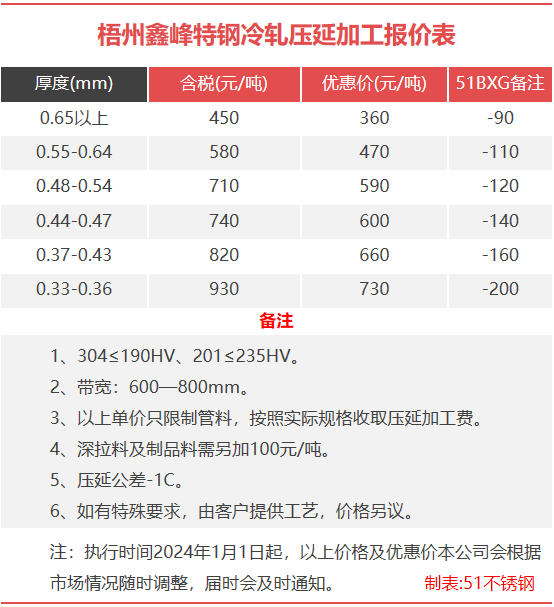 梧州鑫峰特钢冷轧压延加工报价表

| 厚度(mm) | 含税(元/吨) | 优惠价(元/吨) | 51BXG备注 |
|---|---|---|---|
| 0.65以上 | 450 | 360 | -90 |
| 0.55-0.64 | 580 | 470 | -110 |
| 0.48-0.54 | 710 | 590 | -120 |
| 0.44-0.47 | 740 | 600 | -140 |
| 0.37-0.43 | 820 | 660 | -160 |
| 0.33-0.36 | 930 | 730 | -200 |

备注

1、304≤190HV、201≤235HV。

2、带宽：600—800mm。

3、以上单价只限制管料，按照实际规格收取压延加工费。

4、深拉料及制品料需另加100元/吨。

5、压延公差-1C。

6、如有特殊要求，由客户提供工艺，价格另议。

注：执行时间2024年1月1日起，以上价格及优惠价本公司会根据市场情况随时调整，届时会及时通知。

制表:51不锈钢